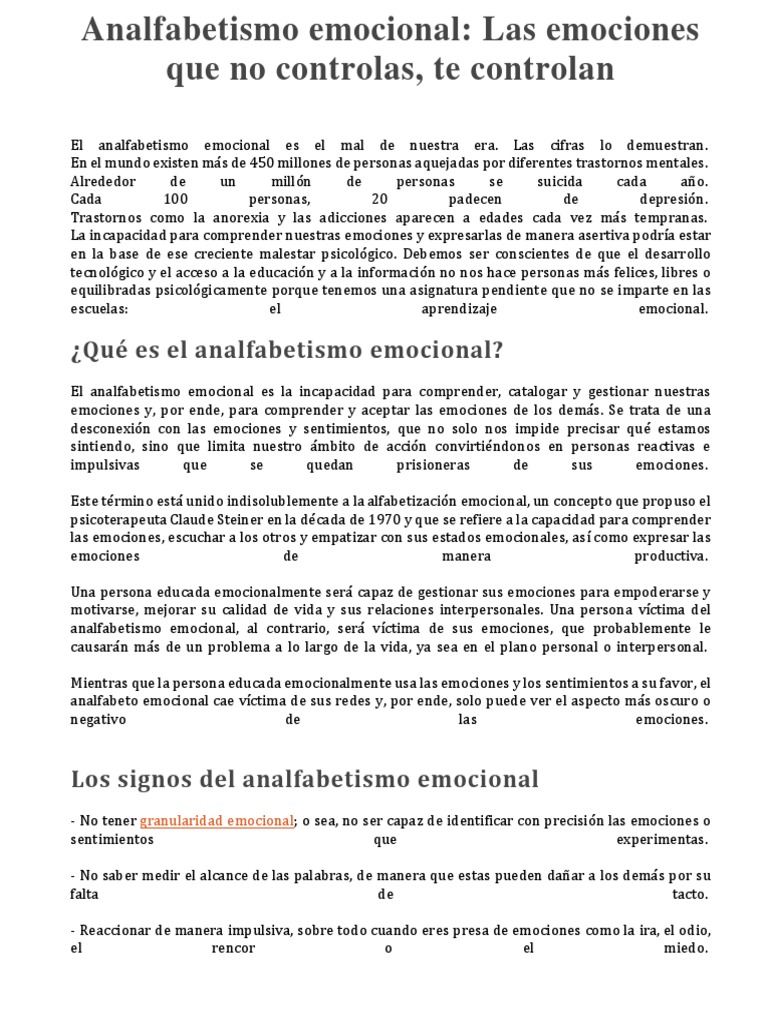 Analfabetismo emocional: Las emociones que no controlas, te controlan

El analfabetismo emocional es el mal de nuestra era. Las cifras lo demuestran. En el mundo existen más de 450 millones de personas aquejadas por diferentes trastornos mentales. Alrededor de un millón de personas se suicida cada año. Cada 100 personas, 20 padecen de depresión. Trastornos como la anorexia y las adicciones aparecen a edades cada vez más tempranas. La incapacidad para comprender nuestras emociones y expresarlas de manera asertiva podría estar en la base de ese creciente malestar psicológico. Debemos ser conscientes de que el desarrollo tecnológico y el acceso a la educación y a la información no nos hace personas más felices, libres o equilibradas psicológicamente porque tenemos una asignatura pendiente que no se imparte en las escuelas: el aprendizaje emocional.

¿Qué es el analfabetismo emocional?

El analfabetismo emocional es la incapacidad para comprender, catalogar y gestionar nuestras emociones y, por ende, para comprender y aceptar las emociones de los demás. Se trata de una desconexión con las emociones y sentimientos, que no solo nos impide precisar qué estamos sintiendo, sino que limita nuestro ámbito de acción convirtiéndonos en personas reactivas e impulsivas que se quedan prisioneras de sus emociones.

Este término está unido indisolublemente a la alfabetización emocional, un concepto que propuso el psicoterapeuta Claude Steiner en la década de 1970 y que se refiere a la capacidad para comprender las emociones, escuchar a los otros y empatizar con sus estados emocionales, así como expresar las emociones de manera productiva.

Una persona educada emocionalmente será capaz de gestionar sus emociones para empoderarse y motivarse, mejorar su calidad de vida y sus relaciones interpersonales. Una persona víctima del analfabetismo emocional, al contrario, será víctima de sus emociones, que probablemente le causarán más de un problema a lo largo de la vida, ya sea en el plano personal o interpersonal.

Mientras que la persona educada emocionalmente usa las emociones y los sentimientos a su favor, el analfabeto emocional cae víctima de sus redes y, por ende, solo puede ver el aspecto más oscuro o negativo de las emociones.

Los signos del analfabetismo emocional

- No tener granularidad emocional; o sea, no ser capaz de identificar con precisión las emociones o sentimientos que experimentas.

- No saber medir el alcance de las palabras, de manera que estas pueden dañar a los demás por su falta de tacto.

- Reaccionar de manera impulsiva, sobre todo cuando eres presa de emociones como la ira, el odio, el rencor o el miedo.